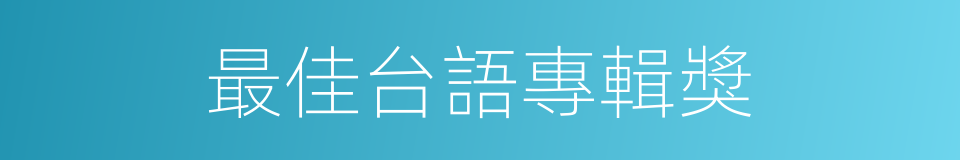 最佳台語專輯獎